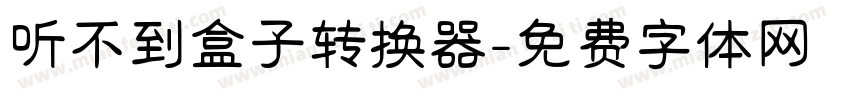 听不到盒子转换器-免费字体网